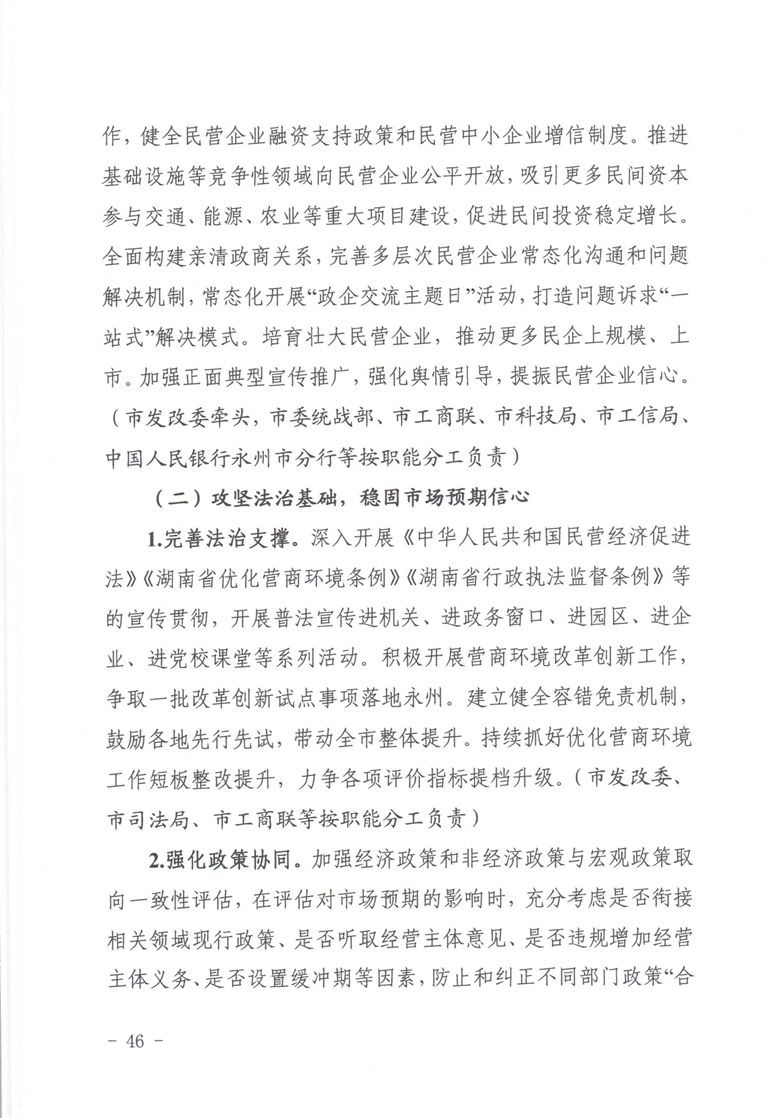 作，健全民营企业融资支持政策和民营中小企业增信制度。推进基础设施等竞争性领域向民营企业公平开放，吸引更多民间资本参与交通、能源、农业等重大项目建设，促进民间投资稳定增长。全面构建亲清政商关系，完善多层次民营企业常态化沟通和问题解决机制，常态化开展“政企交流主题日”活动，打造问题诉求“一站式”解决模式。培育壮大民营企业，推动更多民企上规模、上市。加强正面典型宣传推广，强化舆情引导，提振民营企业信心。（市发改委牵头，市委统战部、市工商联、市科技局、市工信局、中国人民银行永州市分行等按职能分工负责）

（二）攻坚法治基础，稳固市场预期信心

1.完善法治支撑。深入开展《中华人民共和国民营经济促进法》《湖南省优化营商环境条例》《湖南省行政执法监督条例》等的宣传贯彻，开展普法宣传进机关、进政务窗口、进园区、进企业、进党校课堂等系列活动。积极开展营商环境改革创新工作，争取一批改革创新试点事项落地永州。建立健全容错免责机制，鼓励各地先行先试，带动全市整体提升。持续抓好优化营商环境工作短板整改提升，力争各项评价指标提档升级。（市发改委、市司法局、市工商联等按职能分工负责）

2.强化政策协同。加强经济政策和非经济政策与宏观政策取向一致性评估，在评估对市场预期的影响时，充分考虑是否衔接相关领域现行政策、是否听取经营主体意见、是否违规增加经营主体义务、是否设置缓冲期等因素，防止和纠正不同部门政策“合

－ 46 －